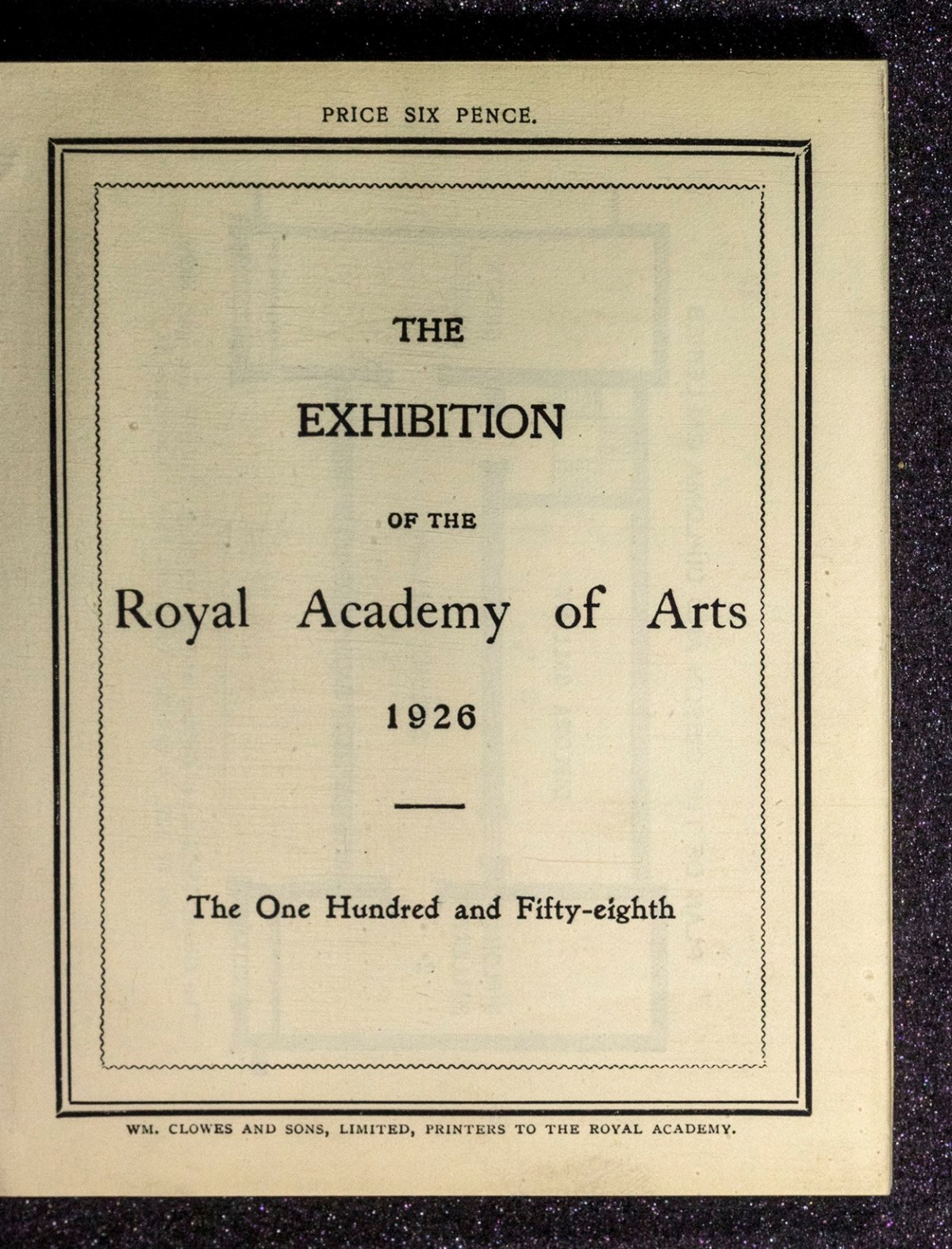 PRICE SIX PENCE.

THE

EXHIBITION

OF THE

Royal Academy of Arts

1926

The One Hundred and Fifty-eighth

WM. CLOWES AND SONS, LIMITED, PRINTERS TO THE ROYAL ACADEMY.